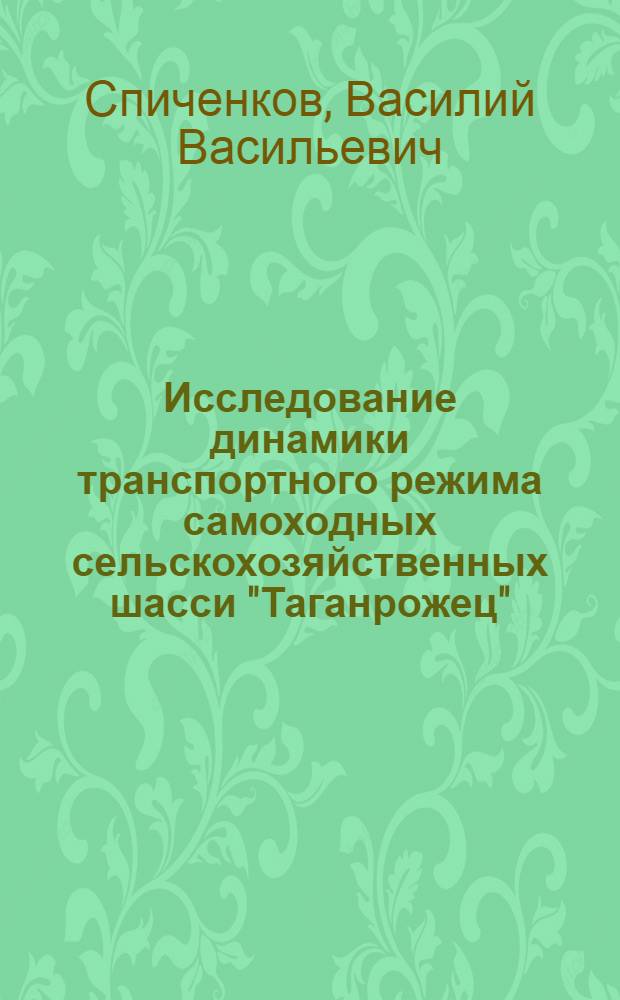 Спиченков, Василий Васильевич

Исследование динамики транспортного режима самоходных сельскохозяйственных шасси "Таганрожец"